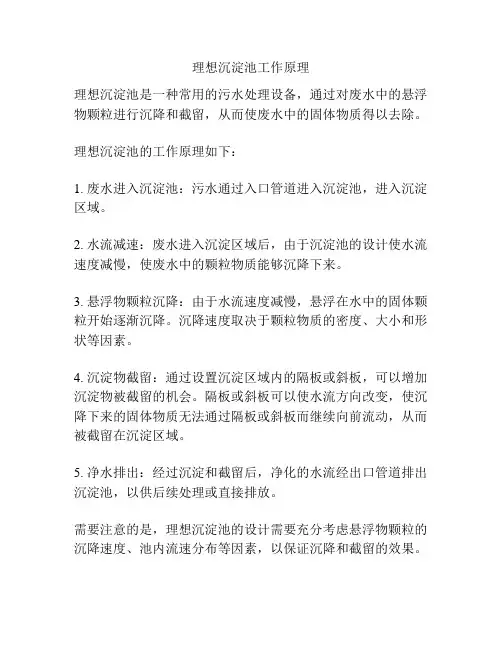 理想沉淀池工作原理

理想沉淀池是一种常用的污水处理设备，通过对废水中的悬浮物颗粒进行沉降和截留，从而使废水中的固体物质得以去除。

理想沉淀池的工作原理如下：

1. 废水进入沉淀池：污水通过入口管道进入沉淀池，进入沉淀区域。

2. 水流减速：废水进入沉淀区域后，由于沉淀池的设计使水流速度减慢，使废水中的颗粒物质能够沉降下来。

3. 悬浮物颗粒沉降：由于水流速度减慢，悬浮在水中的固体颗粒开始逐渐沉降。沉降速度取决于颗粒物质的密度、大小和形状等因素。

4. 沉淀物截留：通过设置沉淀区域内的隔板或斜板，可以增加沉淀物被截留的机会。隔板或斜板可以使水流方向改变，使沉降下来的固体物质无法通过隔板或斜板而继续向前流动，从而被截留在沉淀区域。

5. 净水排出：经过沉淀和截留后，净化的水流经出口管道排出沉淀池，以供后续处理或直接排放。

需要注意的是，理想沉淀池的设计需要充分考虑悬浮物颗粒的沉降速度、池内流速分布等因素，以保证沉降和截留的效果。